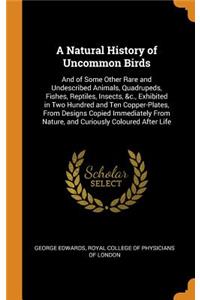 A Natural History of Uncommon Birds

And of Some Other Rare and Undescribed Animals, Quadrupeds, Fishes, Reptiles, Insects, &c., Exhibited in Two Hundred and Ten Copper-Plates, From Designs Copied Immediately From Nature, and Curiously Coloured After Life

Scholar SELECT

GEORGE EDWARDS, ROYAL COLLEGE OF PHYSICIANS OF LONDON